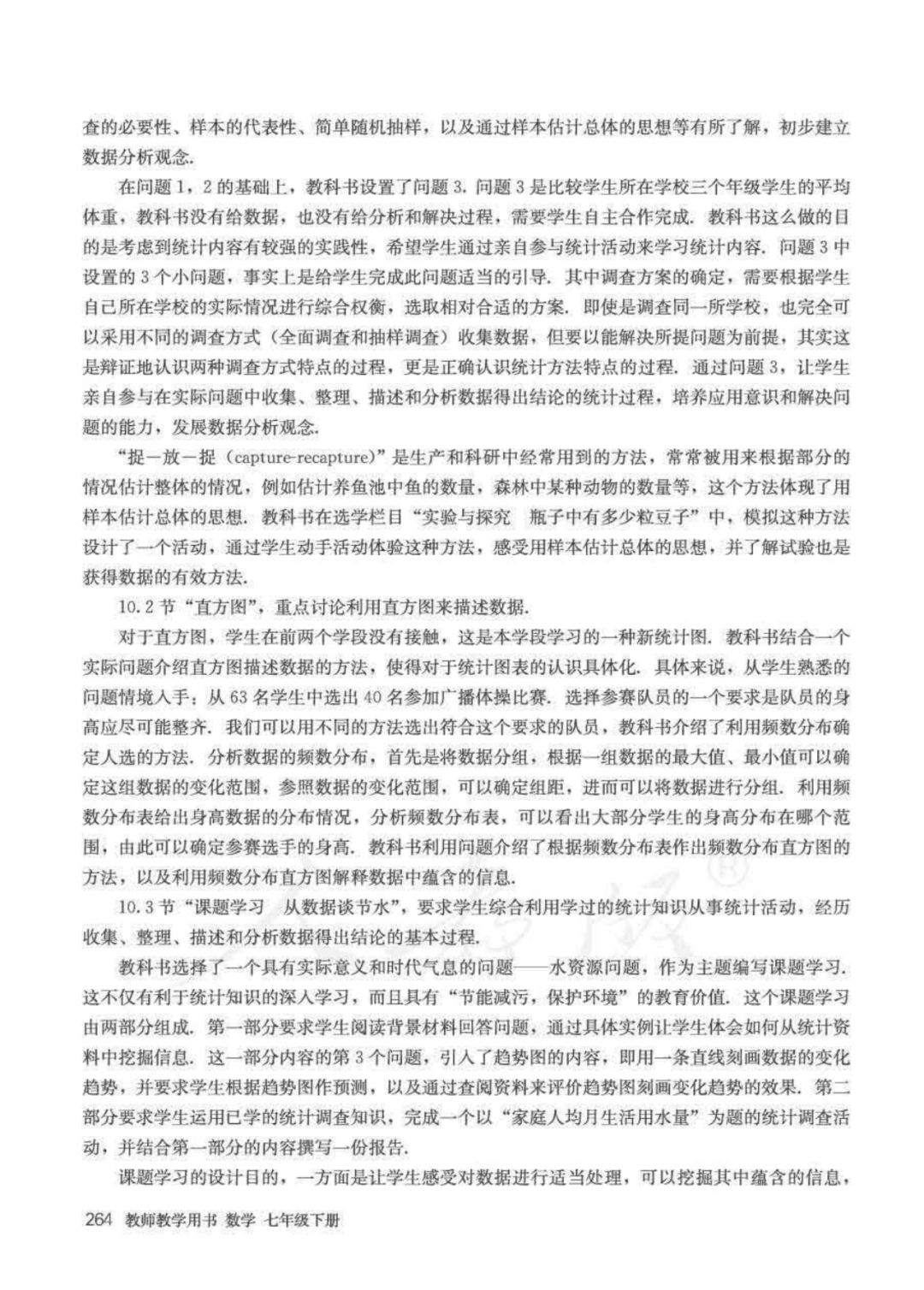 查的必要性、样本的代表性、简单随机抽样，以及通过样本估计总体的思想等有所了解，初步建立数据分析观念.

在问题 1，2 的基础上，教科书设置了问题 3. 问题 3 是比较学生所在学校三个年级学生的平均体重，教科书没有给数据，也没有给分析和解决过程，需要学生自主合作完成. 教科书这么做的目的是考虑到统计内容有较强的实践性，希望学生通过亲自参与统计活动来学习统计内容. 问题 3 中设置的 3 个小问题，事实上是给学生完成此问题适当的引导. 其中调查方案的确定，需要根据学生自己所在学校的实际情况进行综合权衡，选取相对合适的方案. 即使是调查同一所学校，也完全可以采用不同的调查方式（全面调查和抽样调查）收集数据，但要以能解决所提问题为前提，其实这是辩证地认识两种调查方式特点的过程，更是正确认识统计方法特点的过程. 通过问题 3，让学生亲自参与在实际问题中收集、整理、描述和分析数据得出结论的统计过程，培养应用意识和解决问题的能力，发展数据分析观念.

“捉一放一捉（capture-recapture）”是生产和科研中经常用到的方法，常常被用来根据部分的情况估计整体的情况，例如估计养鱼池中鱼的数量，森林中某种动物的数量等，这个方法体现了用样本估计总体的思想. 教科书在选学栏目“实验与探究　瓶子中有多少粒豆子”中，模拟这种方法设计了一个活动，通过学生动手活动体验这种方法，感受用样本估计总体的思想，并了解试验也是获得数据的有效方法.

10.2 节“直方图”，重点讨论利用直方图来描述数据.

对于直方图，学生在前两个学段没有接触，这是本学段学习的一种新统计图. 教科书结合一个实际问题介绍直方图描述数据的方法，使得对于统计图表的认识具体化. 具体来说，从学生熟悉的问题情境入手：从 63 名学生中选出 40 名参加广播体操比赛. 选择参赛队员的一个要求是队员的身高应尽可能整齐. 我们可以用不同的方法选出符合这个要求的队员，教科书介绍了利用频数分布确定人选的方法. 分析数据的频数分布，首先是将数据分组，根据一组数据的最大值、最小值可以确定这组数据的变化范围，参照数据的变化范围，可以确定组距，进而可以将数据进行分组. 利用频数分布表给出身高数据的分布情况，分析频数分布表，可以看出大部分学生的身高分布在哪个范围，由此可以确定参赛选手的身高. 教科书利用问题介绍了根据频数分布表作出频数分布直方图的方法，以及利用频数分布直方图解释数据中蕴含的信息.

10.3 节“课题学习　从数据谈节水”，要求学生综合利用学过的统计知识从事统计活动，经历收集、整理、描述和分析数据得出结论的基本过程.

教科书选择了一个具有实际意义和时代气息的问题——水资源问题，作为主题编写课题学习. 这不仅有利于统计知识的深入学习，而且具有“节能减污，保护环境”的教育价值. 这个课题学习由两部分组成. 第一部分要求学生阅读背景材料回答问题，通过具体实例让学生体会如何从统计资料中挖掘信息. 这一部分内容的第 3 个问题，引入了趋势图的内容，即用一条直线刻画数据的变化趋势，并要求学生根据趋势图作预测，以及通过查阅资料来评价趋势图刻画变化趋势的效果. 第二部分要求学生运用已学的统计调查知识，完成一个以“家庭人均月生活用水量”为题的统计调查活动，并结合第一部分的内容撰写一份报告.

课题学习的设计目的，一方面是让学生感受对数据进行适当处理，可以挖掘其中蕴含的信息，

264 教师教学用书 数学 七年级下册